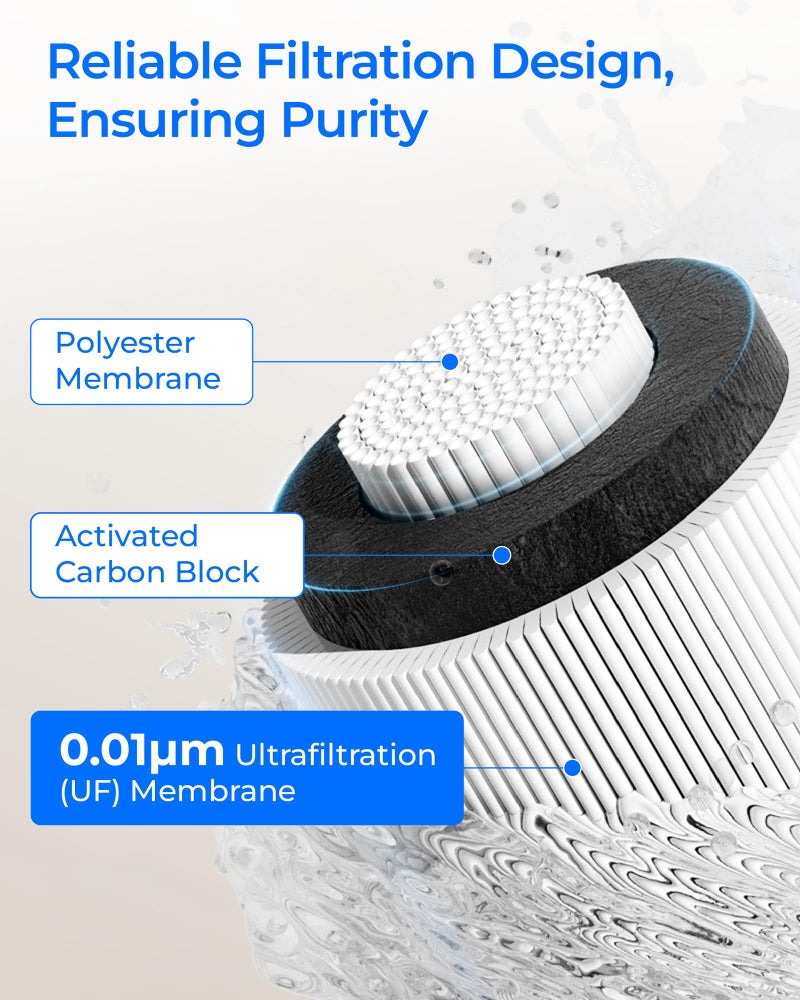 Reliable Filtration Design, Ensuring Purity

Polyester Membrane

Activated Carbon Block

0.01μm Ultrafiltration (UF) Membrane